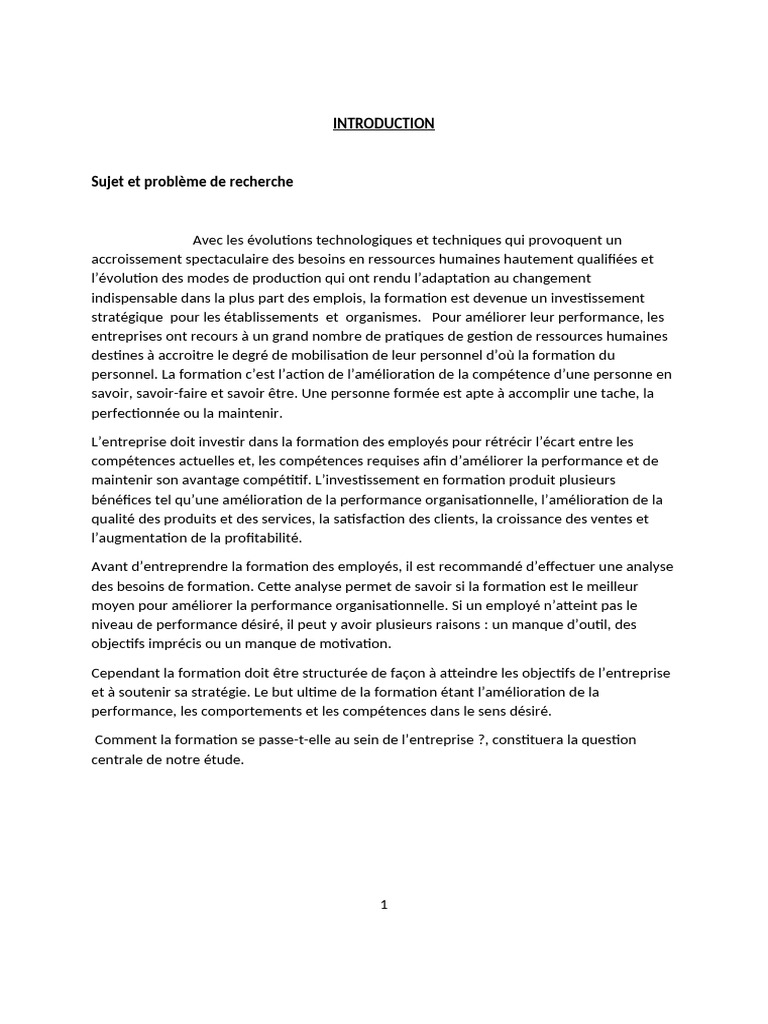 INTRODUCTION

Sujet et problème de recherche

Avec les évolutions technologiques et techniques qui provoquent un accroissement spectaculaire des besoins en ressources humaines hautement qualifiées et l'évolution des modes de production qui ont rendu l'adaptation au changement indispensable dans la plus part des emplois, la formation est devenue un investissement stratégique pour les établissements et organismes. Pour améliorer leur performance, les entreprises ont recours à un grand nombre de pratiques de gestion de ressources humaines destines à accroitre le degré de mobilisation de leur personnel d'où la formation du personnel. La formation c'est l'action de l'amélioration de la compétence d'une personne en savoir, savoir-faire et savoir être. Une personne formée est apte à accomplir une tache, la perfectionnée ou la maintenir.

L'entreprise doit investir dans la formation des employés pour rétrécir l'écart entre les compétences actuelles et, les compétences requises afin d'améliorer la performance et de maintenir son avantage compétitif. L'investissement en formation produit plusieurs bénéfices tel qu'une amélioration de la performance organisationnelle, l'amélioration de la qualité des produits et des services, la satisfaction des clients, la croissance des ventes et l'augmentation de la profitabilité.

Avant d'entreprendre la formation des employés, il est recommandé d'effectuer une analyse des besoins de formation. Cette analyse permet de savoir si la formation est le meilleur moyen pour améliorer la performance organisationnelle. Si un employé n'atteint pas le niveau de performance désiré, il peut y avoir plusieurs raisons : un manque d'outil, des objectifs imprécis ou un manque de motivation.

Cependant la formation doit être structurée de façon à atteindre les objectifs de l'entreprise et à soutenir sa stratégie. Le but ultime de la formation étant l'amélioration de la performance, les comportements et les compétences dans le sens désiré.

Comment la formation se passe-t-elle au sein de l'entreprise ?, constituera la question centrale de notre étude.

1